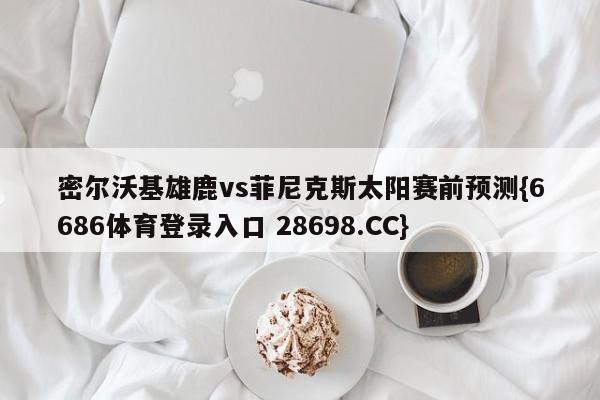 密尔沃基雄鹿vs菲尼克斯太阳赛前预测{6686体育登录入口 28698.CC}